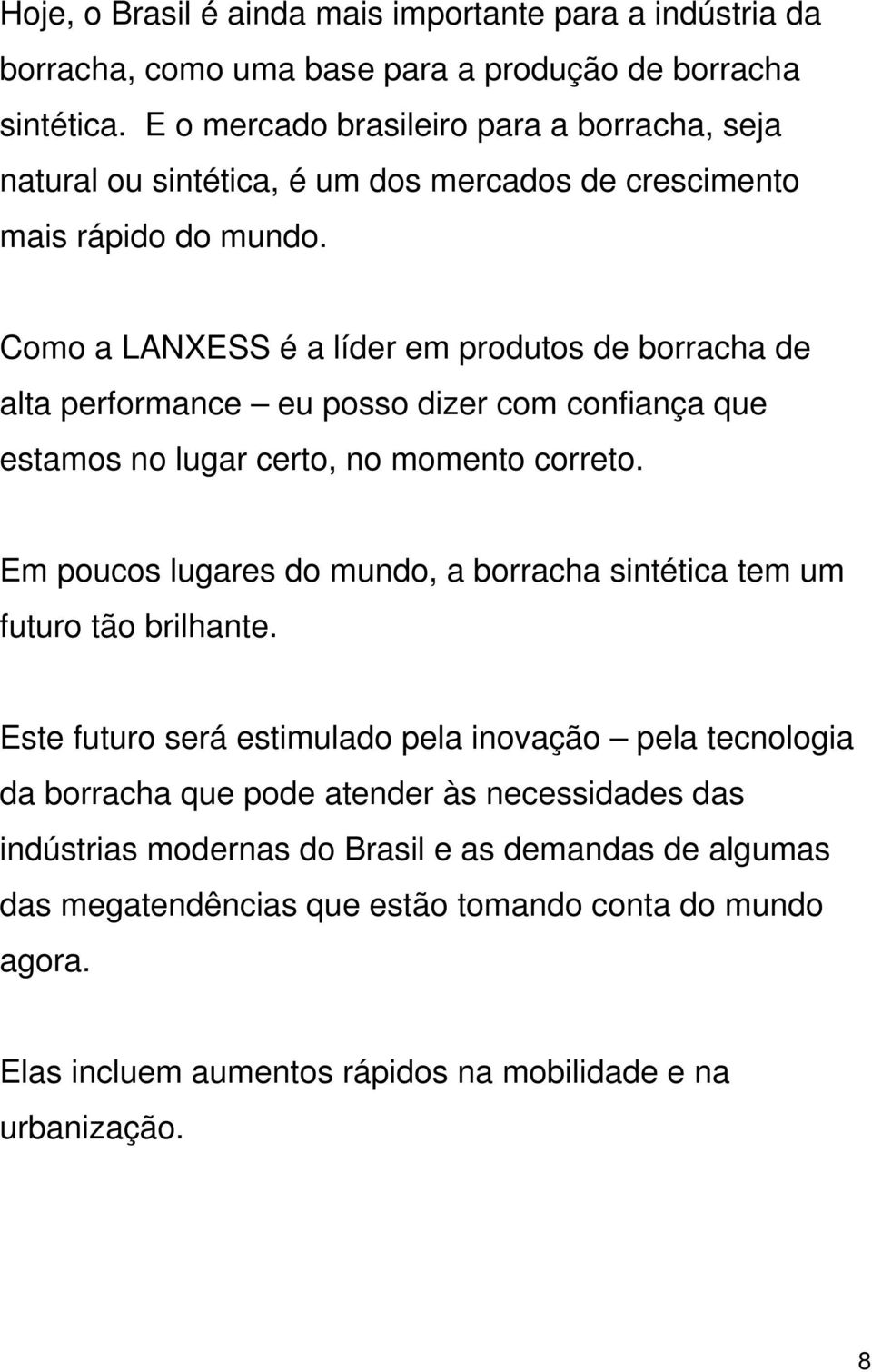 Hoje, o Brasil é ainda mais importante para a indústria da borracha, como uma base para a produção de borracha sintética. E o mercado brasileiro para a borracha, seja natural ou sintética, é um dos mercados de crescimento mais rápido do mundo.

Como a LANXESS é a líder em produtos de borracha de alta performance – eu posso dizer com confiança que estamos no lugar certo, no momento correto.

Em poucos lugares do mundo, a borracha sintética tem um futuro tão brilhante.

Este futuro será estimulado pela inovação – pela tecnologia da borracha que pode atender às necessidades das indústrias modernas do Brasil e as demandas de algumas das megatendências que estão tomando conta do mundo agora.

Elas incluem aumentos rápidos na mobilidade e na urbanização.

8